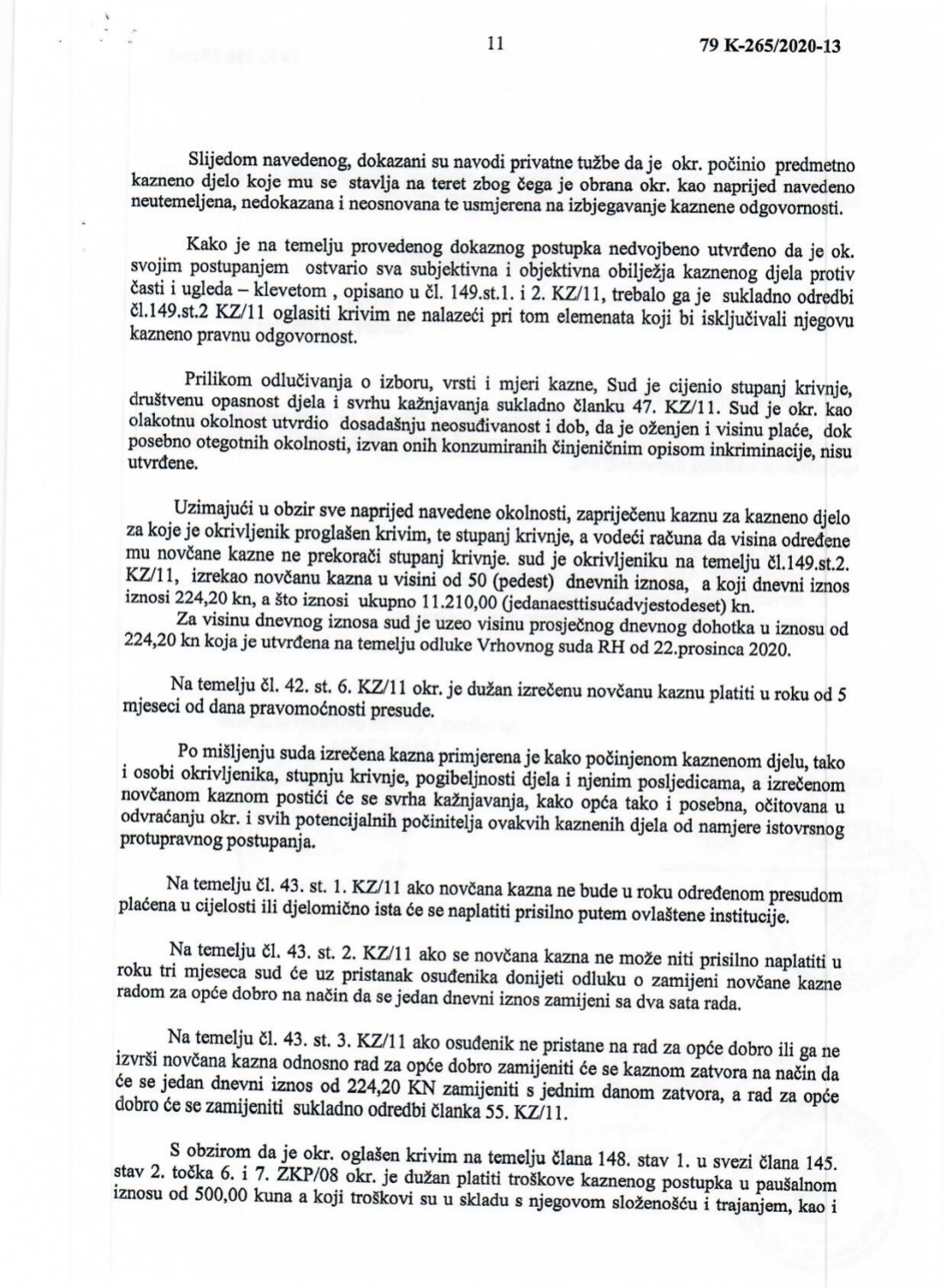 11 79 K-265/2020-13

Slijedom navedenog, dokazani su navodi privatne tužbe da je okr. počinio predmetno kazneno djelo koje mu se stavlja na teret zbog čega je obrana okr. kao naprijed navedeno neutemeljena, nedokazana i neosnovana te usmjerena na izbjegavanje kaznene odgovornosti.

Kako je na temelju provedenog dokaznog postupka nedvojbeno utvrđeno da je ok. svojim postupanjem ostvario sva subjektivna i objektivna obilježja kaznenog djela protiv časti i ugleda – klevetom , opisano u čl. 149.st.1. i 2. KZ/11, trebalo ga je sukladno odredbi čl.149.st.2 KZ/11 oglasiti krivim ne nalazeći pri tom elemenata koji bi isključivali njegovu kazneno pravnu odgovornost.

Prilikom odlučivanja o izboru, vrsti i mjeri kazne, Sud je cijenio stupanj krivnje, društvenu opasnost djela i svrhu kažnjavanja sukladno članku 47. KZ/11. Sud je okr. kao olakotnu okolnost utvrdio dosadašnju neosuđivanost i dob, da je oženjen i visinu plaće, dok posebno otegotnih okolnosti, izvan onih konzumiranih činjeničnim opisom inkriminacije, nisu utvrđene.

Uzimajući u obzir sve naprijed navedene okolnosti, zapriječenu kaznu za kazneno djelo za koje je okrivljenik proglašen krivim, te stupanj krivnje, a vodeći računa da visina određene mu novčane kazne ne prekorači stupanj krivnje. sud je okrivljeniku na temelju čl.149.st.2. KZ/11, izrekao novčanu kazna u visini od 50 (pedest) dnevnih iznosa, a koji dnevni iznos iznosi 224,20 kn, a što iznosi ukupno 11.210,00 (jedanaesttisućadvjestodeset) kn.
Za visinu dnevnog iznosa sud je uzeo visinu prosječnog dnevnog dohotka u iznosu od 224,20 kn koja je utvrđena na temelju odluke Vrhovnog suda RH od 22.prosinca 2020.

Na temelju čl. 42. st. 6. KZ/11 okr. je dužan izrečenu novčanu kaznu platiti u roku od 5 mjeseci od dana pravomoćnosti presude.

Po mišljenju suda izrečena kazna primjerena je kako počinjenom kaznenom djelu, tako i osobi okrivljenika, stupnju krivnje, pogibeljnosti djela i njenim posljedicama, a izrečenom novčanom kaznom postići će se svrha kažnjavanja, kako opća tako i posebna, očitovana u odvraćanju okr. i svih potencijalnih počinitelja ovakvih kaznenih djela od namjere istovrsnog protupravnog postupanja.

Na temelju čl. 43. st. 1. KZ/11 ako novčana kazna ne bude u roku određenom presudom plaćena u cijelosti ili djelomično ista će se naplatiti prisilno putem ovlaštene institucije.

Na temelju čl. 43. st. 2. KZ/11 ako se novčana kazna ne može niti prisilno naplatiti u roku tri mjeseca sud će uz pristanak osuđenika donijeti odluku o zamijeni novčane kazne radom za opće dobro na način da se jedan dnevni iznos zamijeni sa dva sata rada.

Na temelju čl. 43. st. 3. KZ/11 ako osuđenik ne pristane na rad za opće dobro ili ga ne izvrši novčana kazna odnosno rad za opće dobro zamijeniti će se kaznom zatvora na način da će se jedan dnevni iznos od 224,20 KN zamijeniti s jednim danom zatvora, a rad za opće dobro će se zamijeniti sukladno odredbi članka 55. KZ/11.

S obzirom da je okr. oglašen krivim na temelju člana 148. stav 1. u svezi člana 145. stav 2. točka 6. i 7. ZKP/08 okr. je dužan platiti troškove kaznenog postupka u paušalnom iznosu od 500,00 kuna a koji troškovi su u skladu s njegovom složenošću i trajanjem, kao i